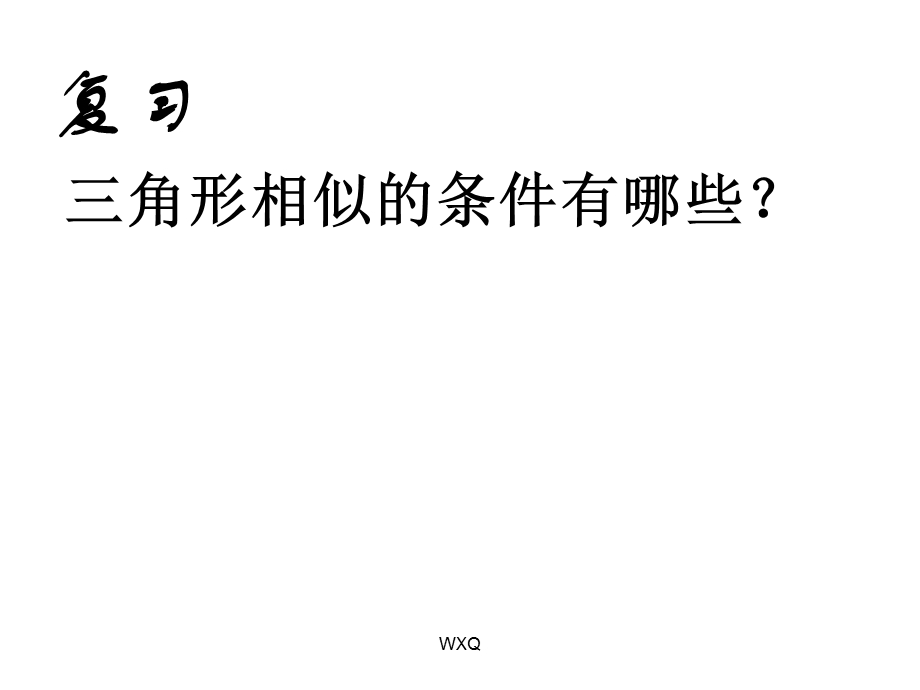 复习

三角形相似的条件有哪些?

WXQ